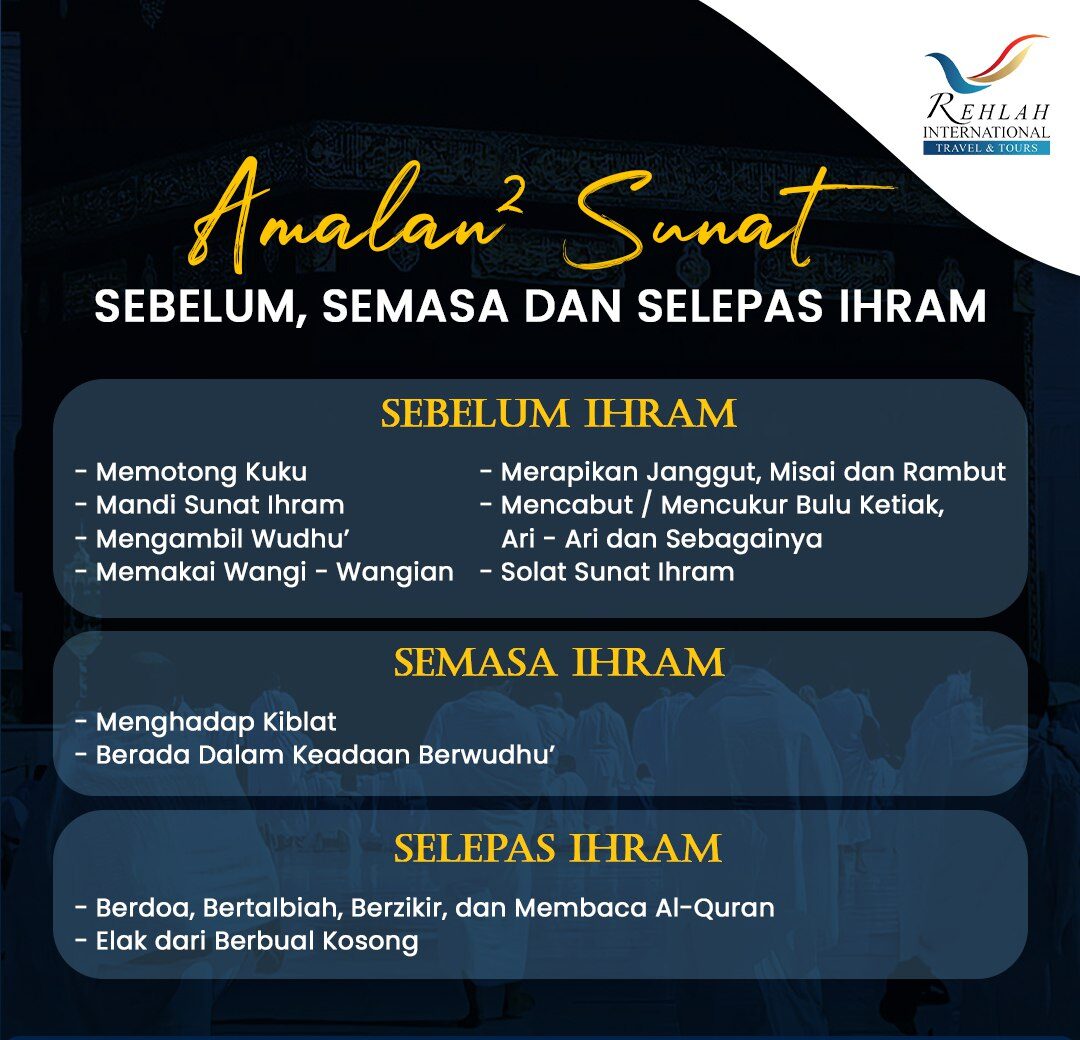 REHLAH INTERNATIONAL
TRAVEL & TOURS

Amalan$^2$ Sunat
SEBELUM, SEMASA DAN SELEPAS IHRAM

SEBELUM IHRAM

- Memotong Kuku
- Mandi Sunat Ihram
- Mengambil Wudhu'
- Memakai Wangi - Wangian

- Merapikan Janggut, Misai dan Rambut
- Mencabut / Mencukur Bulu Ketiak, Ari - Ari dan Sebagainya
- Solat Sunat Ihram

SEMASA IHRAM

- Menghadap Kiblat
- Berada Dalam Keadaan Berwudhu'

SELEPAS IHRAM

- Berdoa, Bertalbiah, Berzikir, dan Membaca Al-Quran
- Elak dari Berbual Kosong